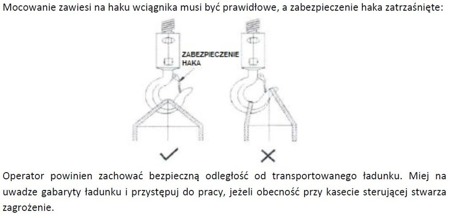 Mocowanie zawiesi na haku wciągnika musi być prawidłowe, a zabezpieczenie haka zatrzaśnięte:

ZABEZPIECZENIE HAKA

✓ ✕

Operator powinien zachować bezpieczną odległość od transportowanego ładunku. Miej na uwadze gabaryty ładunku i przystępuj do pracy, jeżeli obecność przy kasecie sterującej stwarza zagrożenie.